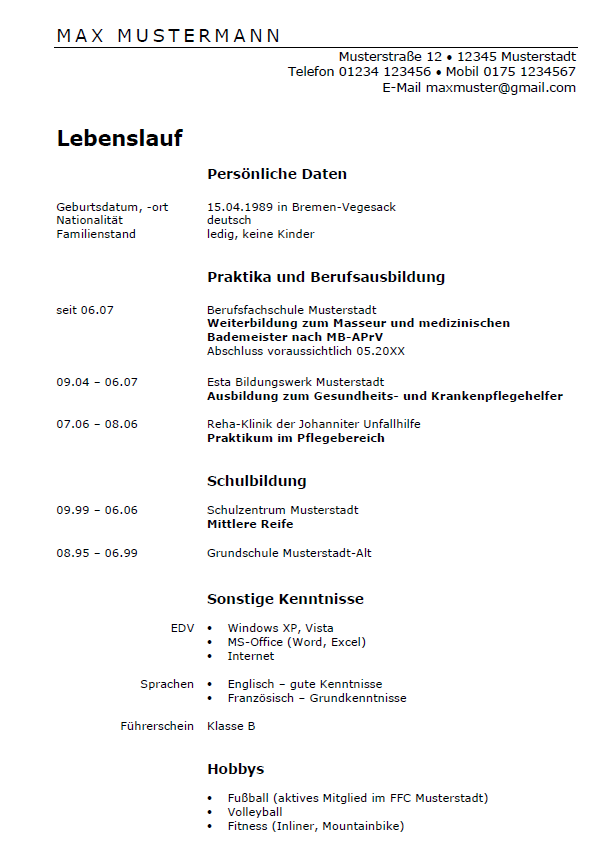 MAX MUSTERMANN

Musterstraße 12 • 12345 Musterstadt
Telefon 01234 123456 • Mobil 0175 1234567
E-Mail maxmuster@gmail.com

Lebenslauf

Persönliche Daten

Geburtsdatum, -ort 15.04.1989 in Bremen-Vegesack
Nationalität deutsch
Familienstand ledig, keine Kinder

Praktika und Berufsausbildung

seit 06.07
Berufsfachschule Musterstadt
Weiterbildung zum Masseur und medizinischen Bademeister nach MB-APrV
Abschluss voraussichtlich 05.20XX

09.04 – 06.07
Esta Bildungswerk Musterstadt
Ausbildung zum Gesundheits- und Krankenpflegehelfer

07.06 – 08.06
Reha-Klinik der Johanniter Unfallhilfe
Praktikum im Pflegebereich

Schulbildung

09.99 – 06.06
Schulzentrum Musterstadt
Mittlere Reife

08.95 – 06.99
Grundschule Musterstadt-Alt

Sonstige Kenntnisse

EDV
• Windows XP, Vista
• MS-Office (Word, Excel)
• Internet

Sprachen
• Englisch – gute Kenntnisse
• Französisch – Grundkenntnisse

Führerschein Klasse B

Hobbys

• Fußball (aktives Mitglied im FFC Musterstadt)
• Volleyball
• Fitness (Inliner, Mountainbike)